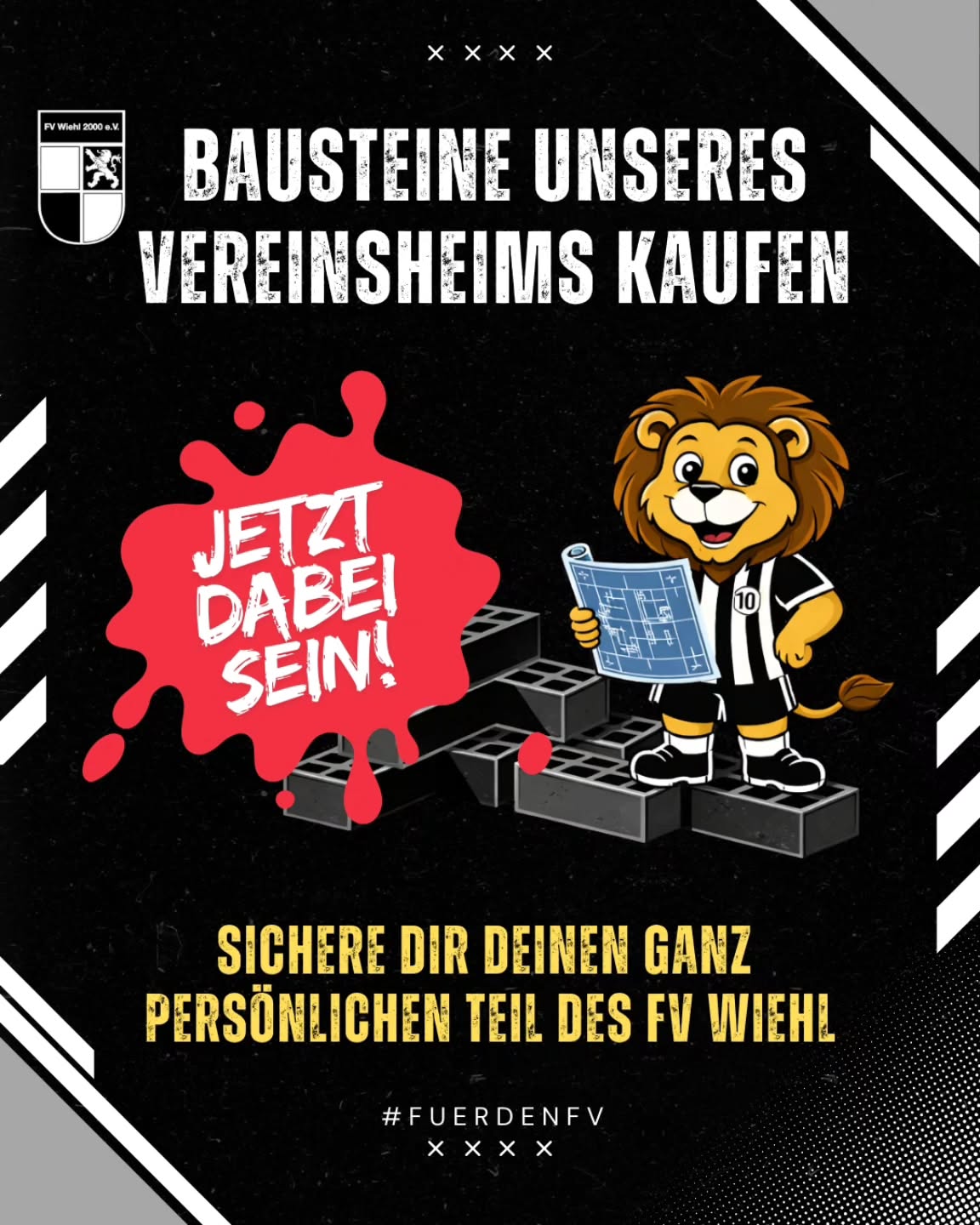 × × × ×

FV Wiehl 2000 e.V.

BAUSTEINE UNSERES VEREINSHEIMS KAUFEN

JETZT DABEI SEIN!

10

SICHERE DIR DEINEN GANZ PERSÖNLICHEN TEIL DES FV WIEHL

#FUERDENFV

× × × ×